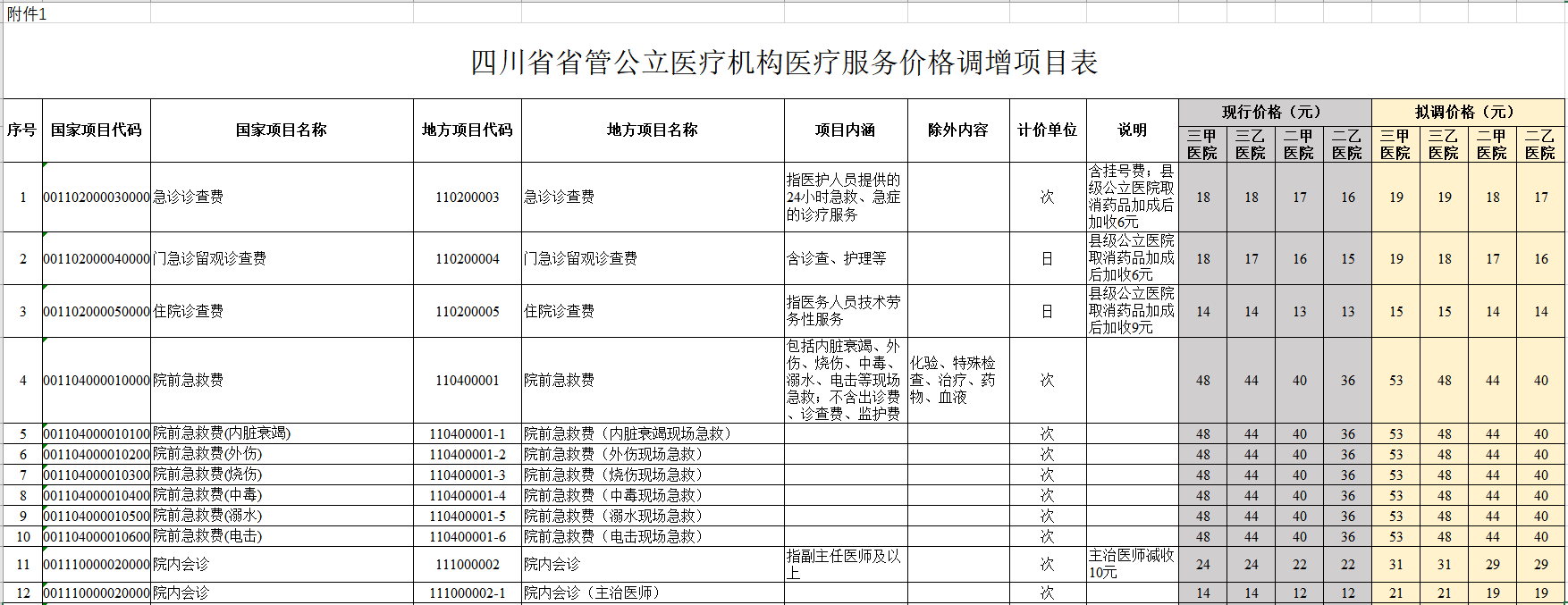 附件1

四川省省管公立医疗机构医疗服务价格调增项目表

| 序号 | 国家项目代码 | 国家项目名称 | 地方项目代码 | 地方项目名称 | 项目内涵 | 除外内容 | 计价单位 | 说明 | 现行价格（元）三甲医院 | 现行价格（元）三乙医院 | 现行价格（元）二甲医院 | 现行价格（元）二乙医院 | 拟调价格（元）三甲医院 | 拟调价格（元）三乙医院 | 拟调价格（元）二甲医院 | 拟调价格（元）二乙医院 |
|---|---|---|---|---|---|---|---|---|---|---|---|---|---|---|---|---|
| 1 | 001102000030000 | 急诊诊查费 | 110200003 | 急诊诊查费 | 指医护人员提供的24小时急救、急症的诊疗服务 | | 次 | 含挂号费；县级公立医院取消药品加成后加收6元 | 18 | 18 | 17 | 16 | 19 | 19 | 18 | 17 |
| 2 | 001102000040000 | 门急诊留观诊查费 | 110200004 | 门急诊留观诊查费 | 含诊查、护理等 | | 日 | 县级公立医院取消药品加成后加收6元 | 18 | 17 | 16 | 15 | 19 | 18 | 17 | 16 |
| 3 | 001102000050000 | 住院诊查费 | 110200005 | 住院诊查费 | 指医务人员技术劳务性服务 | | 日 | 县级公立医院取消药品加成后加收9元 | 14 | 14 | 13 | 13 | 15 | 15 | 14 | 14 |
| 4 | 001104000010000 | 院前急救费 | 110400001 | 院前急救费 | 包括内脏衰竭、外伤、烧伤、中毒、溺水、电击等现场急救；不含出诊费、诊查费、监护费 | 化验、特殊检查、治疗、药物、血液 | 次 | | 48 | 44 | 40 | 36 | 53 | 48 | 44 | 40 |
| 5 | 001104000010100 | 院前急救费(内脏衰竭) | 110400001-1 | 院前急救费（内脏衰竭现场急救） | | | 次 | | 48 | 44 | 40 | 36 | 53 | 48 | 44 | 40 |
| 6 | 001104000010200 | 院前急救费(外伤) | 110400001-2 | 院前急救费（外伤现场急救） | | | 次 | | 48 | 44 | 40 | 36 | 53 | 48 | 44 | 40 |
| 7 | 001104000010300 | 院前急救费(烧伤) | 110400001-3 | 院前急救费（烧伤现场急救） | | | 次 | | 48 | 44 | 40 | 36 | 53 | 48 | 44 | 40 |
| 8 | 001104000010400 | 院前急救费(中毒) | 110400001-4 | 院前急救费（中毒现场急救） | | | 次 | | 48 | 44 | 40 | 36 | 53 | 48 | 44 | 40 |
| 9 | 001104000010500 | 院前急救费(溺水) | 110400001-5 | 院前急救费（溺水现场急救） | | | 次 | | 48 | 44 | 40 | 36 | 53 | 48 | 44 | 40 |
| 10 | 001104000010600 | 院前急救费(电击) | 110400001-6 | 院前急救费（电击现场急救） | | | 次 | | 48 | 44 | 40 | 36 | 53 | 48 | 44 | 40 |
| 11 | 001110000020000 | 院内会诊 | 111000002 | 院内会诊 | 指副主任医师及以上 | | 次 | 主治医师减收10元 | 24 | 24 | 22 | 22 | 31 | 31 | 29 | 29 |
| 12 | 001110000020000 | 院内会诊 | 111000002-1 | 院内会诊（主治医师） | | | 次 | | 14 | 14 | 12 | 12 | 21 | 21 | 19 | 19 |